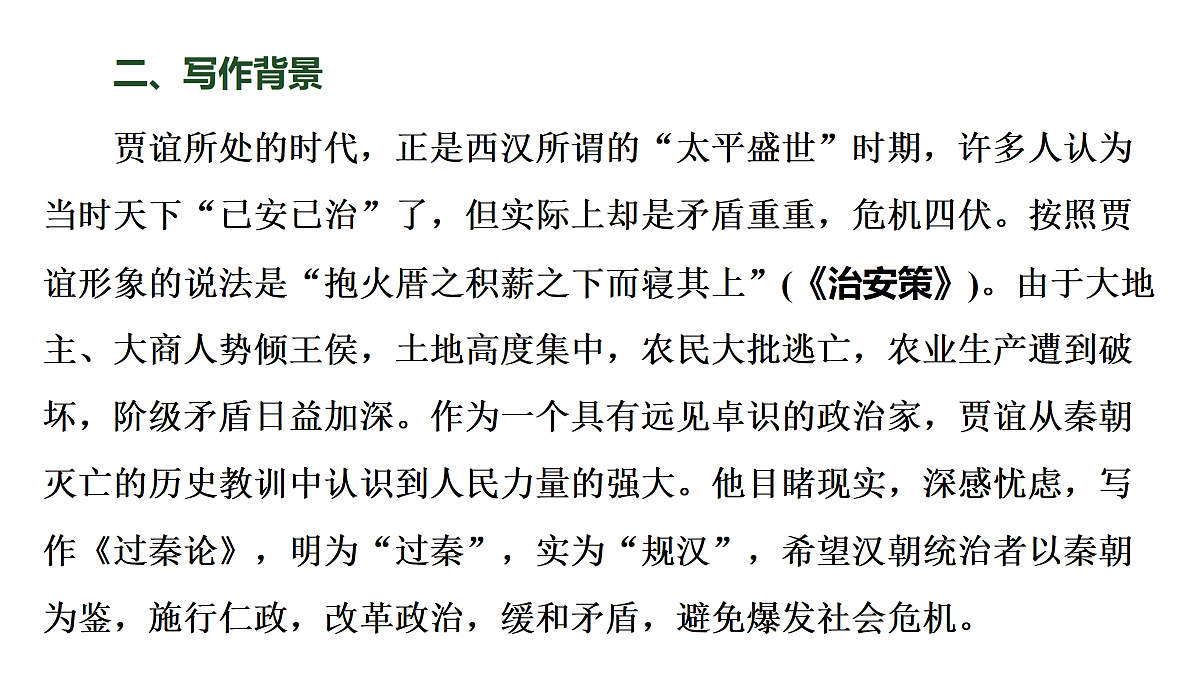 二、写作背景

贾谊所处的时代，正是西汉所谓的“太平盛世”时期，许多人认为当时天下“已安已治”了，但实际上却是矛盾重重，危机四伏。按照贾谊形象的说法是“抱火厝之积薪之下而寝其上”(《治安策》)。由于大地主、大商人势倾王侯，土地高度集中，农民大批逃亡，农业生产遭到破坏，阶级矛盾日益加深。作为一个具有远见卓识的政治家，贾谊从秦朝灭亡的历史教训中认识到人民力量的强大。他目睹现实，深感忧虑，写作《过秦论》，明为“过秦”，实为“规汉”，希望汉朝统治者以秦朝为鉴，施行仁政，改革政治，缓和矛盾，避免爆发社会危机。